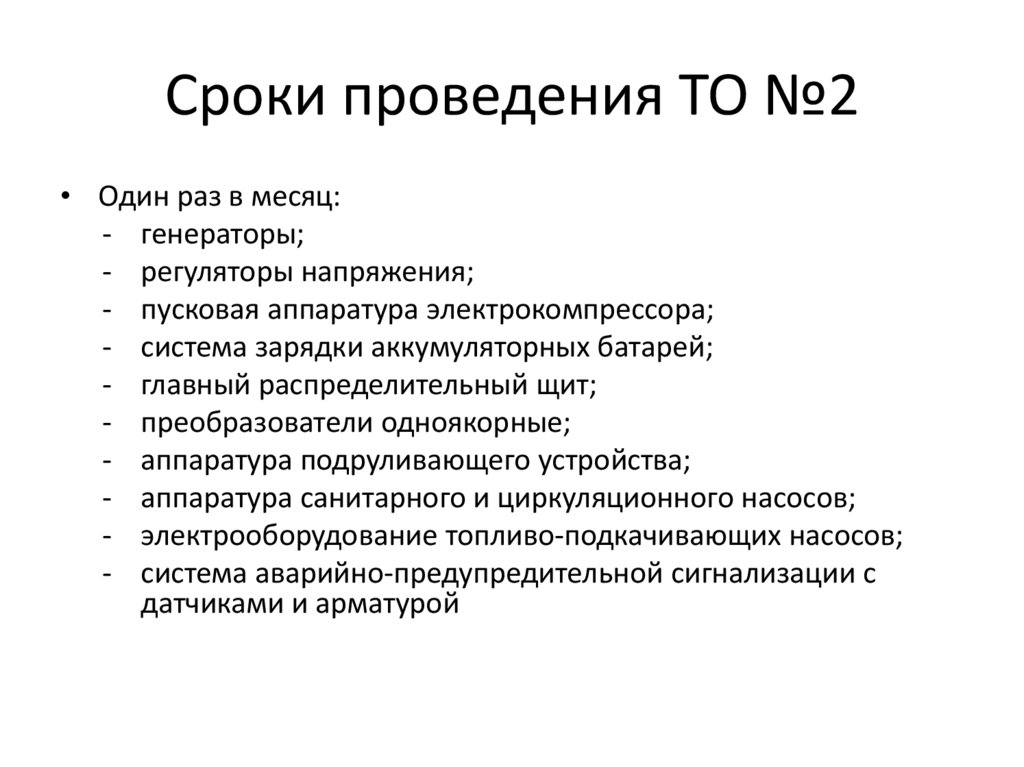 Сроки проведения ТО №2

• Один раз в месяц:
- генераторы;
- регуляторы напряжения;
- пусковая аппаратура электрокомпрессора;
- система зарядки аккумуляторных батарей;
- главный распределительный щит;
- преобразователи одноякорные;
- аппаратура подруливающего устройства;
- аппаратура санитарного и циркуляционного насосов;
- электрооборудование топливо-подкачивающих насосов;
- система аварийно-предупредительной сигнализации с датчиками и арматурой